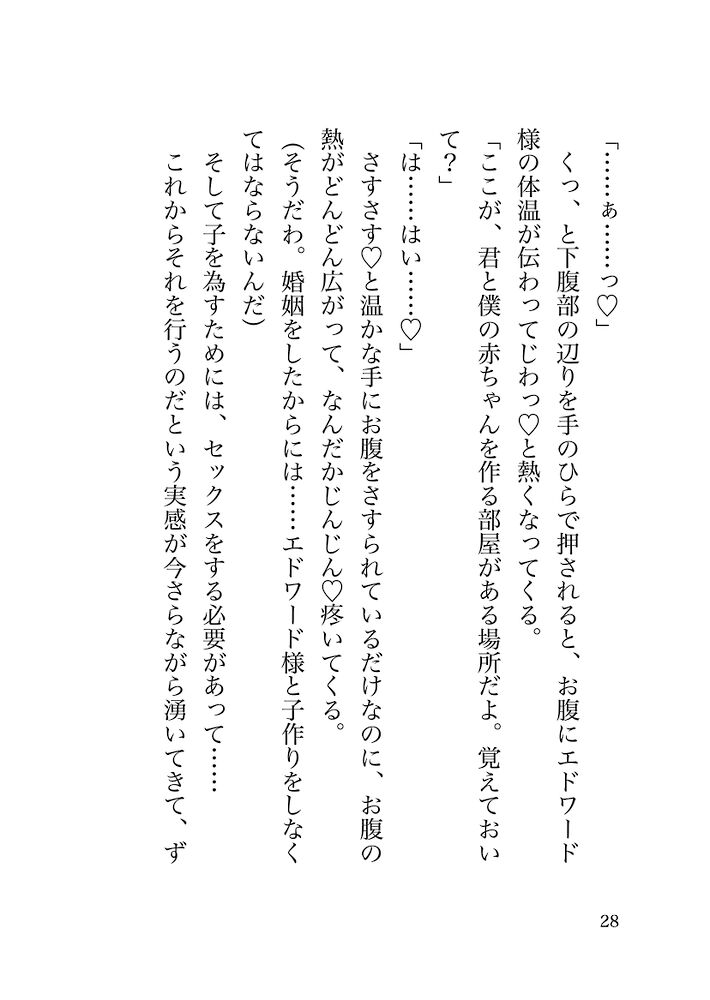 「……ぁ……っ♡」

くっ、と下腹部の辺りを手のひらで押されると、お腹にエドワード様の体温が伝わってじわっ♡と熱くなってくる。

「ここが、君と僕の赤ちゃんを作る部屋がある場所だよ。覚えておいて？」

「は……はい……♡」

さすさす♡と温かな手にお腹をさすられているだけなのに、お腹の熱がどんどん広がって、なんだかじんじん♡疼いてくる。

（そうだわ。婚姻をしたからには……エドワード様と子作りをしなくてはならないんだ）

そして子を為すためには、セックスをする必要があって……

これからそれを行うのだという実感が今さらながら湧いてきて、ず

28